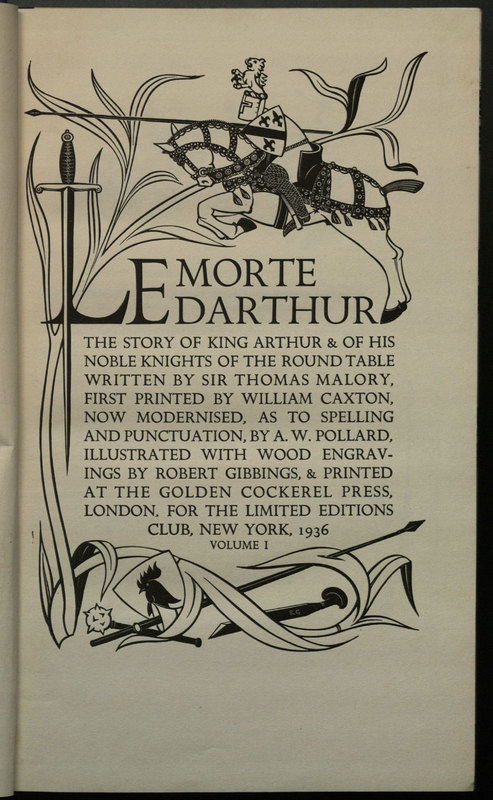 LE MORTE DARTHUR

THE STORY OF KING ARTHUR & OF HIS NOBLE KNIGHTS OF THE ROUND TABLE WRITTEN BY SIR THOMAS MALORY, FIRST PRINTED BY WILLIAM CAXTON, NOW MODERNISED, AS TO SPELLING AND PUNCTUATION, BY A. W. POLLARD, ILLUSTRATED WITH WOOD ENGRAVINGS BY ROBERT GIBBINGS, & PRINTED AT THE GOLDEN COCKEREL PRESS, LONDON, FOR THE LIMITED EDITIONS CLUB, NEW YORK, 1936

VOLUME I

R.G.